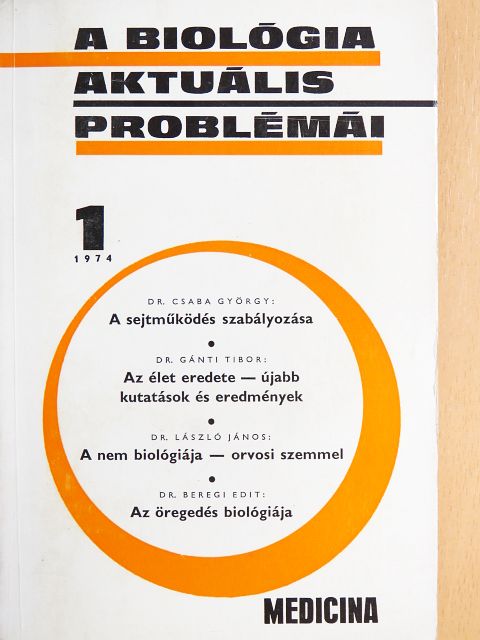 A BIOLÓGIA
AKTUÁLIS
PROBLÉMÁI

1
1974

DR. CSABA GYÖRGY:
A sejtműködés szabályozása

•

DR. GÁNTI TIBOR:
Az élet eredete — újabb kutatások és eredmények

•

DR. LÁSZLÓ JÁNOS:
A nem biológiája — orvosi szemmel

•

DR. BEREGI EDIT:
Az öregedés biológiája

MEDICINA